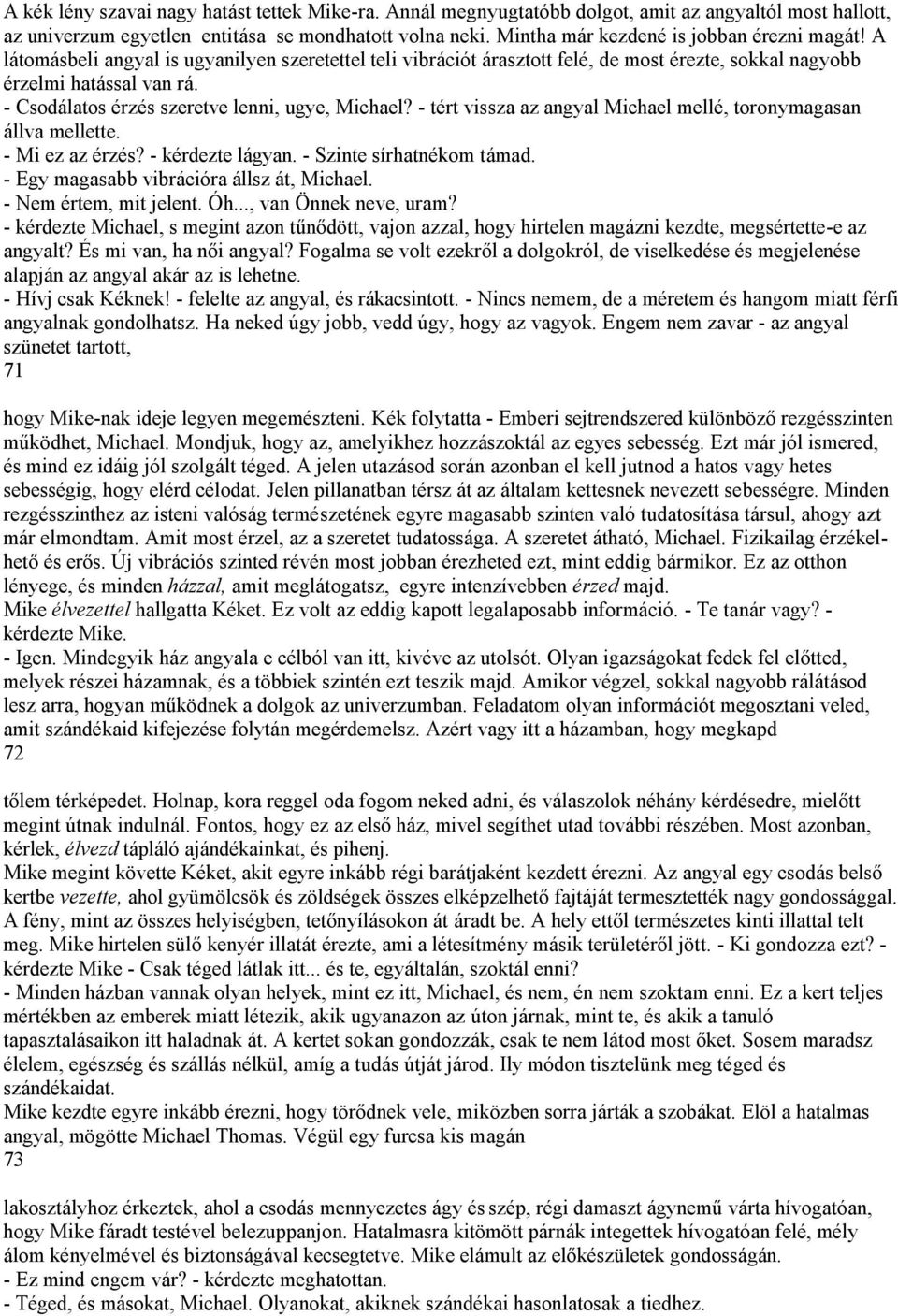 A kék lény szavai nagy hatást tettek Mike-ra. Annál megnyugtatóbb dolgot, amit az angyaltól most hallott, az univerzum egyetlen entitása se mondhatott volna neki. Mintha már kezdené is jobban érezni magát! A látomásbeli angyal is ugyanilyen szeretettel teli vibrációt árasztott felé, de most érezte, sokkal nagyobb érzelmi hatással van rá.
- Csodálatos érzés szeretve lenni, ugye, Michael? - tért vissza az angyal Michael mellé, toronymagasan állva mellette.
- Mi ez az érzés? - kérdezte lágyan. - Szinte sírhatnékom támad.
- Egy magasabb vibrációra állsz át, Michael.
- Nem értem, mit jelent. Óh..., van Önnek neve, uram?
- kérdezte Michael, s megint azon tűnődött, vajon azzal, hogy hirtelen magázni kezdte, megsértette-e az angyalt? És mi van, ha női angyal? Fogalma se volt ezekről a dolgokról, de viselkedése és megjelenése alapján az angyal akár az is lehetne.
- Hívj csak Kéknek! - felelte az angyal, és rákacsintott. - Nincs nemem, de a méretem és hangom miatt férfi angyalnak gondolhatsz. Ha neked úgy jobb, vedd úgy, hogy az vagyok. Engem nem zavar - az angyal szünetet tartott,
71

hogy Mike-nak ideje legyen megemészteni. Kék folytatta - Emberi sejtrendszered különböző rezgésszinten működhet, Michael. Mondjuk, hogy az, amelyikhez hozzászoktál az egyes sebesség. Ezt már jól ismered, és mind ez idáig jól szolgált téged. A jelen utazásod során azonban el kell jutnod a hatos vagy hetes sebességig, hogy elérd célodat. Jelen pillanatban térsz át az általam kettesnek nevezett sebességre. Minden rezgésszinthez az isteni valóság természetének egyre magasabb szinten való tudatosítása társul, ahogy azt már elmondtam. Amit most érzel, az a szeretet tudatossága. A szeretet átható, Michael. Fizikailag érzékelhető és erős. Új vibrációs szinted révén most jobban érezheted ezt, mint eddig bármikor. Ez az otthon lényege, és minden házzal, amit meglátogatsz, egyre intenzívebben érzed majd.
Mike élvezettel hallgatta Kéket. Ez volt az eddig kapott legalaposabb információ. - Te tanár vagy? - kérdezte Mike.
- Igen. Mindegyik ház angyala e célból van itt, kivéve az utolsót. Olyan igazságokat fedek fel előtted, melyek részei házamnak, és a többiek szintén ezt teszik majd. Amikor végzel, sokkal nagyobb rálátásod lesz arra, hogyan működnek a dolgok az univerzumban. Feladatom olyan információt megosztani veled, amit szándékaid kifejezése folytán megérdemelsz. Azért vagy itt a házamban, hogy megkapd
72

tőlem térképedet. Holnap, kora reggel oda fogom neked adni, és válaszolok néhány kérdésedre, mielőtt megint útnak indulnál. Fontos, hogy ez az első ház, mivel segíthet utad további részében. Most azonban, kérlek, élvezd tápláló ajándékainkat, és pihenj.
Mike megint követte Kéket, akit egyre inkább régi barátjaként kezdett érezni. Az angyal egy csodás belső kertbe vezette, ahol gyümölcsök és zöldségek összes elképzelhető fajtáját termesztették nagy gondossággal. A fény, mint az összes helyiségben, tetőnyílásokon át áradt be. A hely ettől természetes kinti illattal telt meg. Mike hirtelen sülő kenyér illatát érezte, ami a létesítmény másik területéről jött. - Ki gondozza ezt? - kérdezte Mike - Csak téged látlak itt... és te, egyáltalán, szoktál enni?
- Minden házban vannak olyan helyek, mint ez itt, Michael, és nem, én nem szoktam enni. Ez a kert teljes mértékben az emberek miatt létezik, akik ugyanazon az úton járnak, mint te, és akik a tanuló tapasztalásaikon itt haladnak át. A kertet sokan gondozzák, csak te nem látod most őket. Sosem maradsz élelem, egészség és szállás nélkül, amíg a tudás útját járod. Ily módon tisztelünk meg téged és szándékaidat.
Mike kezdte egyre inkább érezni, hogy törődnek vele, miközben sorra járták a szobákat. Elöl a hatalmas angyal, mögötte Michael Thomas. Végül egy furcsa kis magán
73

lakosztályhoz érkeztek, ahol a csodás mennyezetes ágy és szép, régi damaszt ágynemű várta hívogatóan, hogy Mike fáradt testével belezuppanjon. Hatalmasra kitömött párnák integettek hívogatóan felé, mély álom kényelmével és biztonságával kecsegtetve. Mike elámult az előkészületek gondosságán.
- Ez mind engem vár? - kérdezte meghatottan.
- Téged, és másokat, Michael. Olyanokat, akiknek szándékai hasonlatosak a tiedhez.